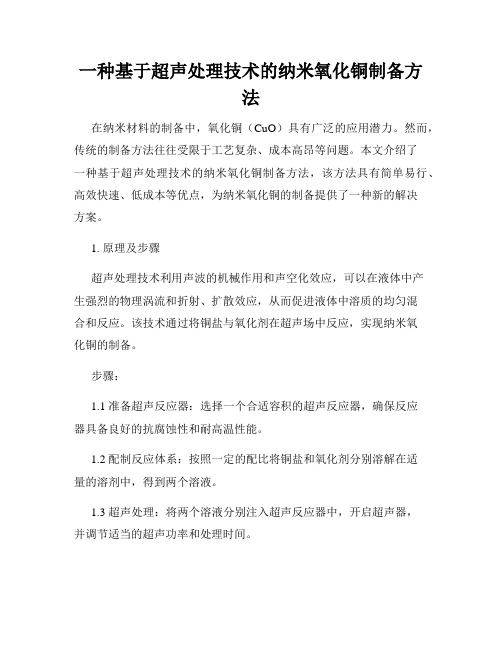 一种基于超声处理技术的纳米氧化铜制备方法

在纳米材料的制备中，氧化铜（CuO）具有广泛的应用潜力。然而，传统的制备方法往往受限于工艺复杂、成本高昂等问题。本文介绍了一种基于超声处理技术的纳米氧化铜制备方法，该方法具有简单易行、高效快速、低成本等优点，为纳米氧化铜的制备提供了一种新的解决方案。

1. 原理及步骤

超声处理技术利用声波的机械作用和声空化效应，可以在液体中产生强烈的物理涡流和折射、扩散效应，从而促进液体中溶质的均匀混合和反应。该技术通过将铜盐与氧化剂在超声场中反应，实现纳米氧化铜的制备。

步骤：

1.1 准备超声反应器：选择一个合适容积的超声反应器，确保反应器具备良好的抗腐蚀性和耐高温性能。

1.2 配制反应体系：按照一定的配比将铜盐和氧化剂分别溶解在适量的溶剂中，得到两个溶液。

1.3 超声处理：将两个溶液分别注入超声反应器中，开启超声器，并调节适当的超声功率和处理时间。